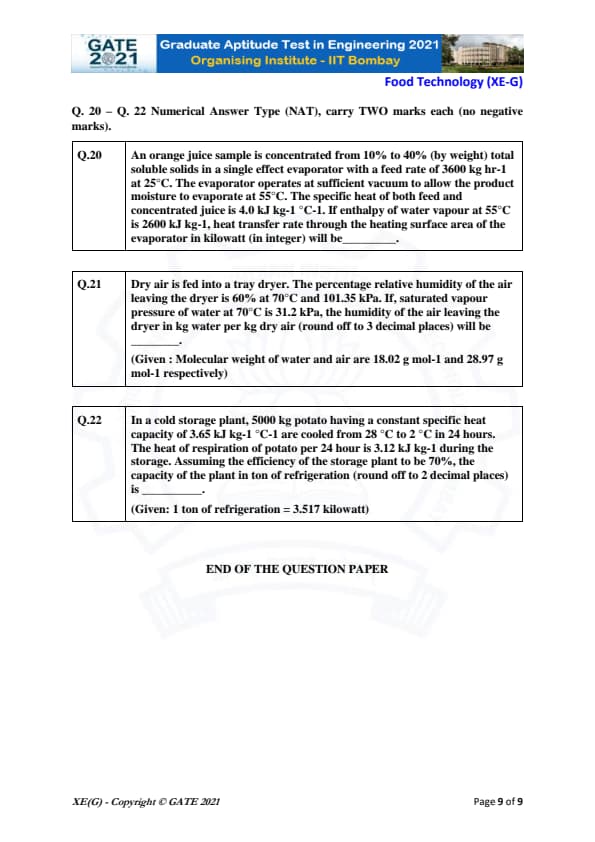 GATE 2021

Graduate Aptitude Test in Engineering 2021
Organising Institute - IIT Bombay

Food Technology (XE-G)

Q. 20 – Q. 22 Numerical Answer Type (NAT), carry TWO marks each (no negative marks).

| Q.20 | An orange juice sample is concentrated from 10% to 40% (by weight) total soluble solids in a single effect evaporator with a feed rate of 3600 kg hr-1 at 25°C. The evaporator operates at sufficient vacuum to allow the product moisture to evaporate at 55°C. The specific heat of both feed and concentrated juice is 4.0 kJ kg-1 °C-1. If enthalpy of water vapour at 55°C is 2600 kJ kg-1, heat transfer rate through the heating surface area of the evaporator in kilowatt (in integer) will be_________. |
|---|---|

| Q.21 | Dry air is fed into a tray dryer. The percentage relative humidity of the air leaving the dryer is 60% at 70°C and 101.35 kPa. If, saturated vapour pressure of water at 70°C is 31.2 kPa, the humidity of the air leaving the dryer in kg water per kg dry air (round off to 3 decimal places) will be ________. (Given : Molecular weight of water and air are 18.02 g mol-1 and 28.97 g mol-1 respectively) |
|---|---|

| Q.22 | In a cold storage plant, 5000 kg potato having a constant specific heat capacity of 3.65 kJ kg-1 °C-1 are cooled from 28 °C to 2 °C in 24 hours. The heat of respiration of potato per 24 hour is 3.12 kJ kg-1 during the storage. Assuming the efficiency of the storage plant to be 70%, the capacity of the plant in ton of refrigeration (round off to 2 decimal places) is __________. (Given: 1 ton of refrigeration = 3.517 kilowatt) |
|---|---|

END OF THE QUESTION PAPER

XE(G) - Copyright © GATE 2021

Page 9 of 9